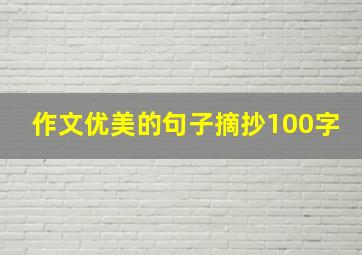 作文优美的句子摘抄100字